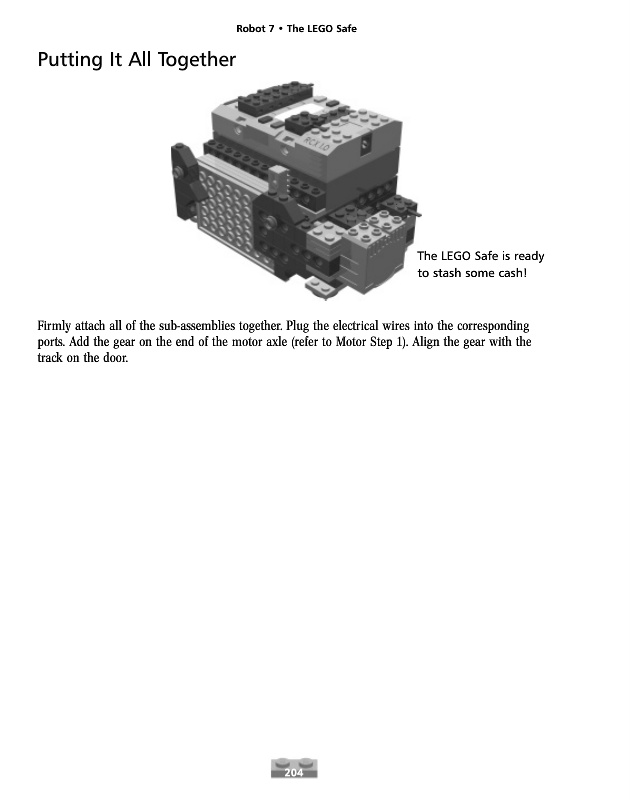 Robot 7 • The LEGO Safe

Putting It All Together

RCX 1.0

The LEGO Safe is ready to stash some cash!

Firmly attach all of the sub-assemblies together. Plug the electrical wires into the corresponding ports. Add the gear on the end of the motor axle (refer to Motor Step 1). Align the gear with the track on the door.

204